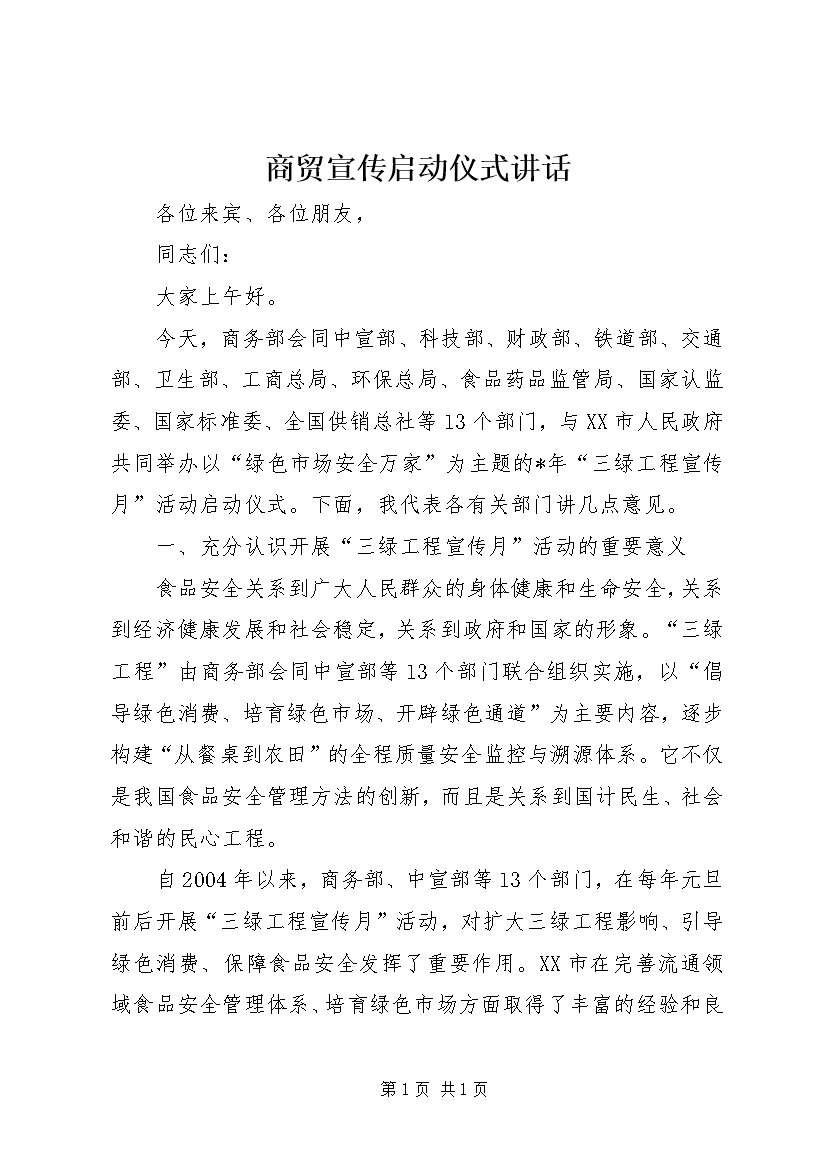 商贸宣传启动仪式讲话

各位来宾、各位朋友，

同志们：

大家上午好。

今天，商务部会同中宣部、科技部、财政部、铁道部、交通部、卫生部、工商总局、环保总局、食品药品监管局、国家认监委、国家标准委、全国供销总社等13个部门，与XX市人民政府共同举办以“绿色市场安全万家”为主题的*年“三绿工程宣传月”活动启动仪式。下面，我代表各有关部门讲几点意见。

一、充分认识开展“三绿工程宣传月”活动的重要意义

食品安全关系到广大人民群众的身体健康和生命安全，关系到经济健康发展和社会稳定，关系到政府和国家的形象。“三绿工程”由商务部会同中宣部等13个部门联合组织实施，以“倡导绿色消费、培育绿色市场、开辟绿色通道”为主要内容，逐步构建“从餐桌到农田”的全程质量安全监控与溯源体系。它不仅是我国食品安全管理方法的创新，而且是关系到国计民生、社会和谐的民心工程。

自2004年以来，商务部、中宣部等13个部门，在每年元旦前后开展“三绿工程宣传月”活动，对扩大三绿工程影响、引导绿色消费、保障食品安全发挥了重要作用。XX市在完善流通领域食品安全管理体系、培育绿色市场方面取得了丰富的经验和良

第1页 共1页